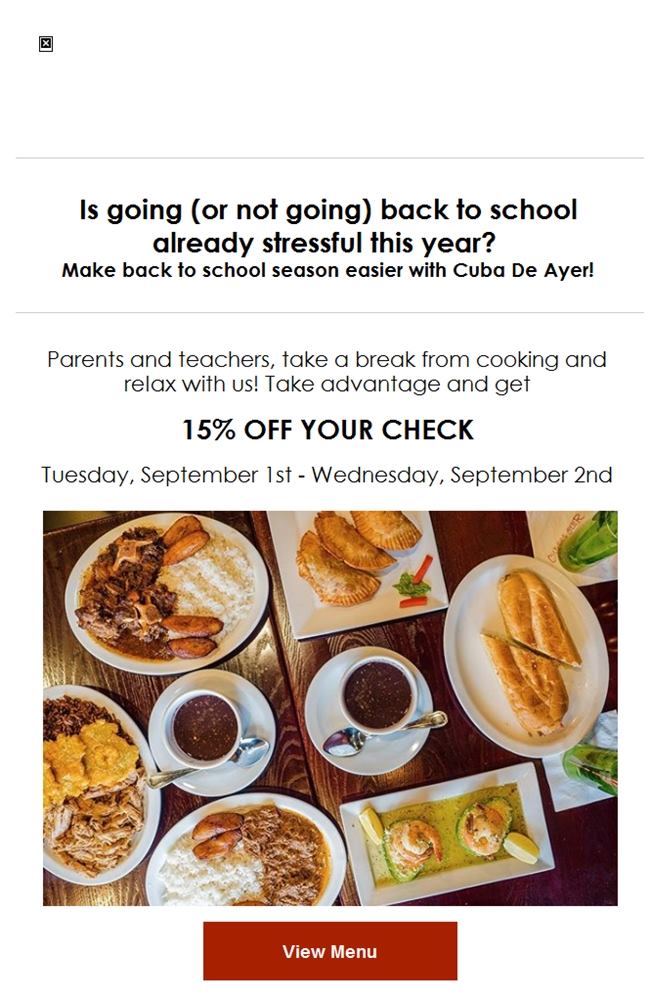 Is going (or not going) back to school already stressful this year?

Make back to school season easier with Cuba De Ayer!

Parents and teachers, take a break from cooking and relax with us! Take advantage and get

15% OFF YOUR CHECK

Tuesday, September 1st - Wednesday, September 2nd

View Menu